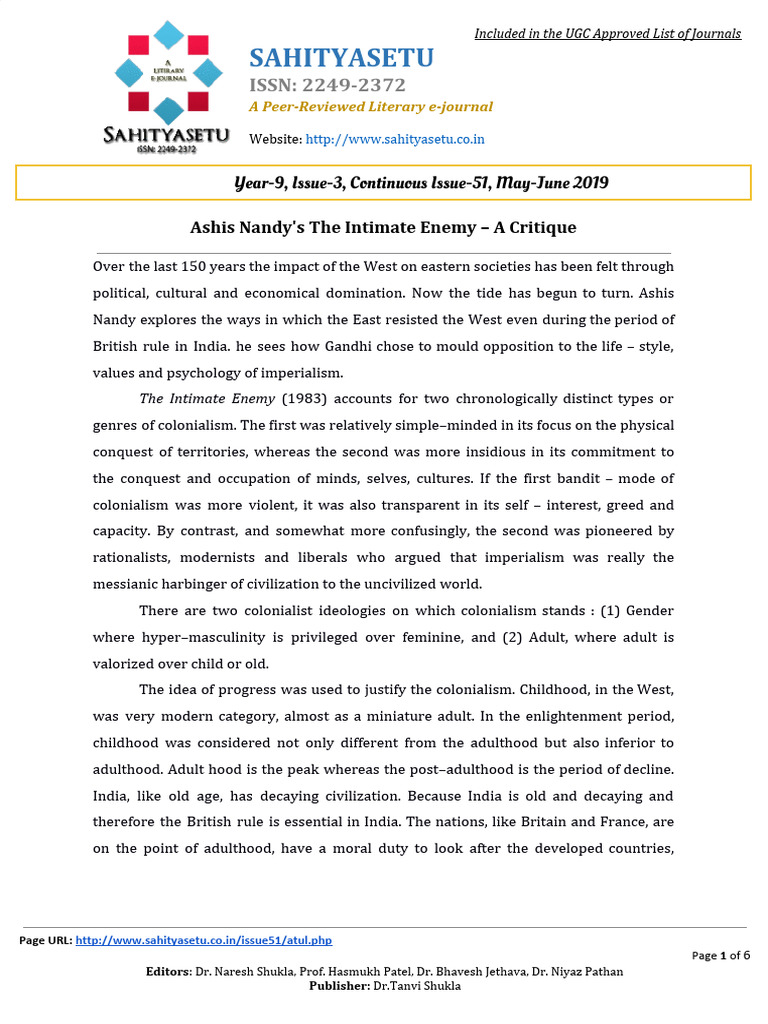 Included in the UGC Approved List of Journals

A LITERARY E-JOURNAL

SAHITYASETU
ISSN: 2249-2372

SAHITYASETU
ISSN: 2249-2372
A Peer-Reviewed Literary e-journal

Website: http://www.sahityasetu.co.in

Year-9, Issue-3, Continuous Issue-51, May-June 2019

Ashis Nandy's The Intimate Enemy – A Critique

Over the last 150 years the impact of the West on eastern societies has been felt through political, cultural and economical domination. Now the tide has begun to turn. Ashis Nandy explores the ways in which the East resisted the West even during the period of British rule in India. he sees how Gandhi chose to mould opposition to the life – style, values and psychology of imperialism.

The Intimate Enemy (1983) accounts for two chronologically distinct types or genres of colonialism. The first was relatively simple–minded in its focus on the physical conquest of territories, whereas the second was more insidious in its commitment to the conquest and occupation of minds, selves, cultures. If the first bandit – mode of colonialism was more violent, it was also transparent in its self – interest, greed and capacity. By contrast, and somewhat more confusingly, the second was pioneered by rationalists, modernists and liberals who argued that imperialism was really the messianic harbinger of civilization to the uncivilized world.

There are two colonialist ideologies on which colonialism stands : (1) Gender where hyper–masculinity is privileged over feminine, and (2) Adult, where adult is valorized over child or old.

The idea of progress was used to justify the colonialism. Childhood, in the West, was very modern category, almost as a miniature adult. In the enlightenment period, childhood was considered not only different from the adulthood but also inferior to adulthood. Adult hood is the peak whereas the post–adulthood is the period of decline. India, like old age, has decaying civilization. Because India is old and decaying and therefore the British rule is essential in India. The nations, like Britain and France, are on the point of adulthood, have a moral duty to look after the developed countries,

Page URL: http://www.sahityasetu.co.in/issue51/atul.php

Page 1 of 6

Editors: Dr. Naresh Shukla, Prof. Hasmukh Patel, Dr. Bhavesh Jethava, Dr. Niyaz Pathan
Publisher: Dr.Tanvi Shukla